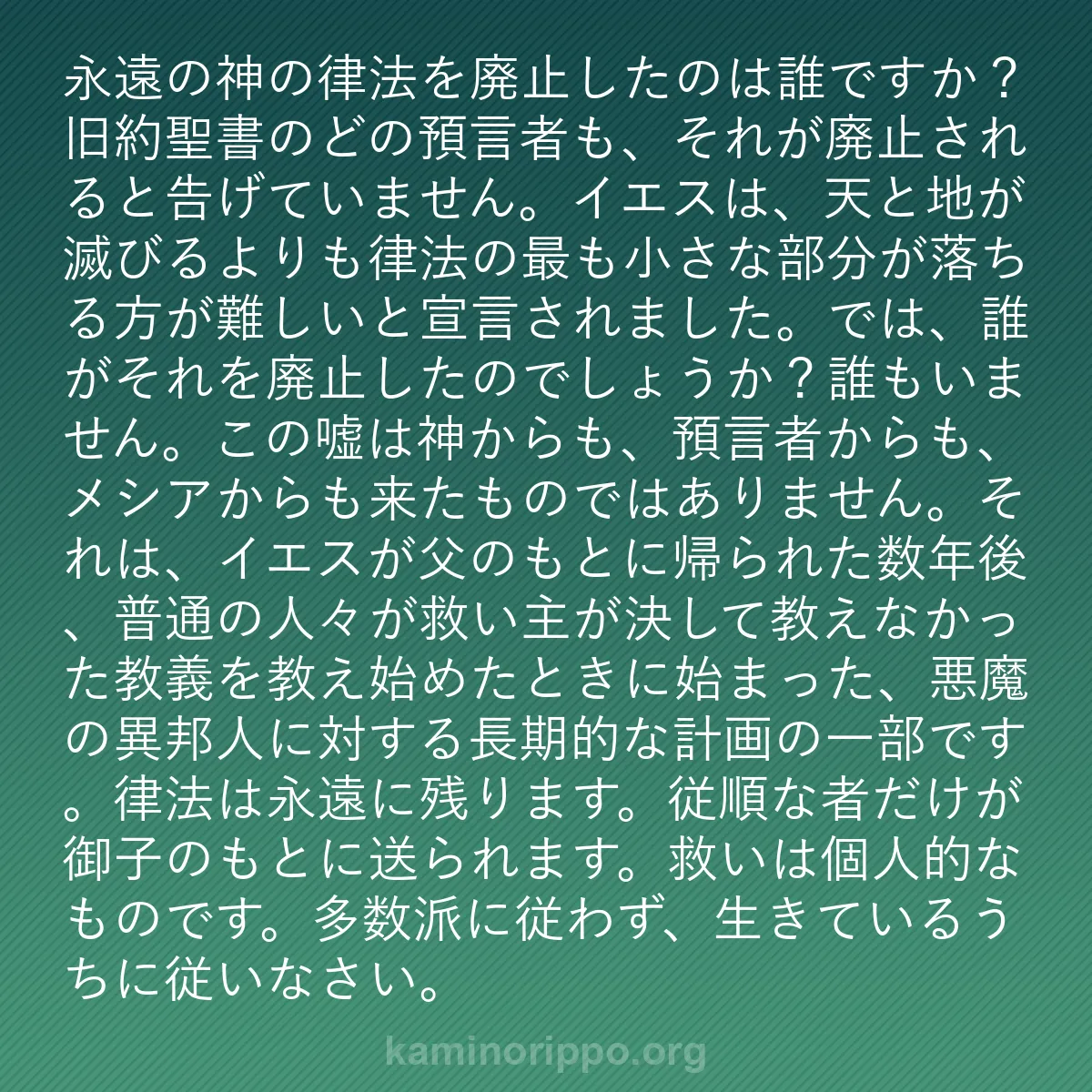 永遠の神の律法を廃止したのは誰ですか？旧約聖書のどの預言者も、それが廃止されると告げていません。イエスは、天と地が滅びるよりも律法の最も小さな部分が落ちる方が難しいと宣言されました。では、誰がそれを廃止したのでしょうか？誰もいません。この嘘は神からも、預言者からも、メシアからも来たものではありません。それは、イエスが父のもとに帰られた数年後、普通の人々が救い主が決して教えなかった教義を教え始めたときに始まった、悪魔の異邦人に対する長期的な計画の一部です。律法は永遠に残ります。従順な者だけが御子のもとに送られます。救いは個人的なものです。多数派に従わず、生きているうちに従いなさい。

kaminorippo.org